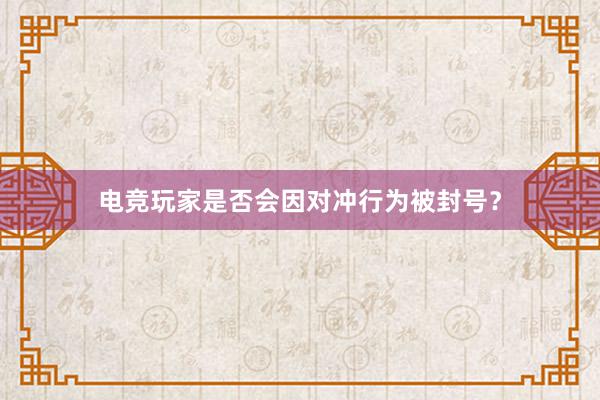 电竞玩家是否会因对冲行为被封号？